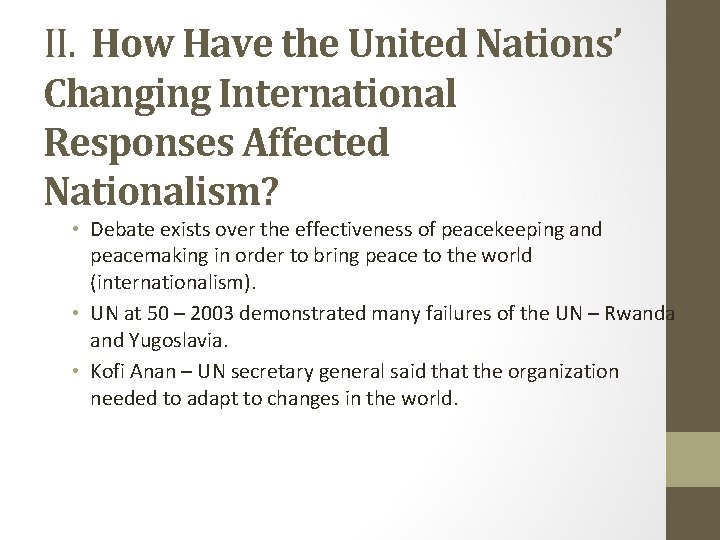 II. How Have the United Nations' Changing International Responses Affected Nationalism?

• Debate exists over the effectiveness of peacekeeping and peacemaking in order to bring peace to the world (internationalism).
• UN at 50 – 2003 demonstrated many failures of the UN – Rwanda and Yugoslavia.
• Kofi Anan – UN secretary general said that the organization needed to adapt to changes in the world.